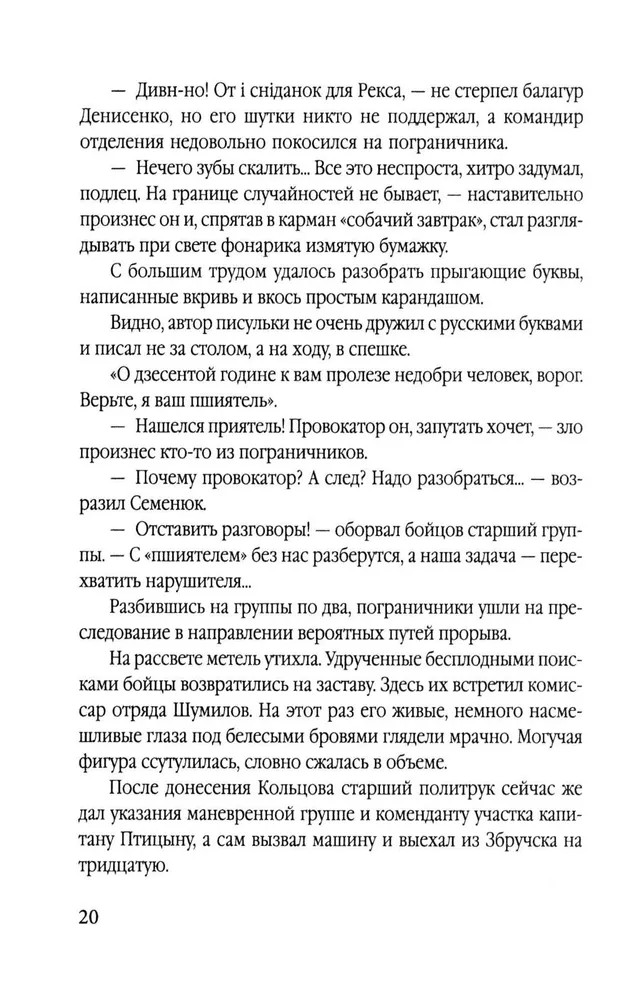 — Дивн-но! От і сніданок для Рекса, — не стерпел балагур Денисенко, но его шутки никто не поддержал, а командир отделения недовольно покосился на пограничника.

— Нечего зубы скалить... Все это неспроста, хитро задумал, подлец. На границе случайностей не бывает, — наставительно произнес он и, спрятав в карман «собачий завтрак», стал разглядывать при свете фонарика измятую бумажку.

С большим трудом удалось разобрать прыгающие буквы, написанные вкривь и вкось простым карандашом.

Видно, автор писульки не очень дружил с русскими буквами и писал не за столом, а на ходу, в спешке.

«О дзесентой године к вам пролезе недобри человек, ворог. Верьте, я ваш пшиятель».

— Нашелся приятель! Провокатор он, запутать хочет, — зло произнес кто-то из пограничников.

— Почему провокатор? А след? Надо разобраться... — возразил Семенюк.

— Отставить разговоры! — оборвал бойцов старший группы. — С «пшиятелем» без нас разберутся, а наша задача — перехватить нарушителя...

Разбившись на группы по два, пограничники ушли на преследование в направлении вероятных путей прорыва.

На рассвете метель утихла. Удрученные бесплодными поисками бойцы возвратились на заставу. Здесь их встретил комиссар отряда Шумилов. На этот раз его живые, немного насмешливые глаза под белесыми бровями глядели мрачно. Могучая фигура ссутулилась, словно сжалась в объеме.

После донесения Кольцова старший политрук сейчас же дал указания маневренной группе и коменданту участка капитану Птицыну, а сам вызвал машину и выехал из Збручска на тридцатую.

20